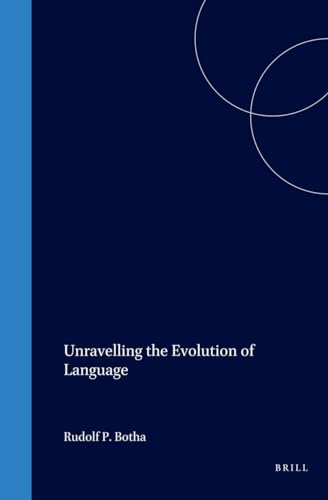 Unravelling the Evolution of Language

Rudolf P. Botha

BRILL